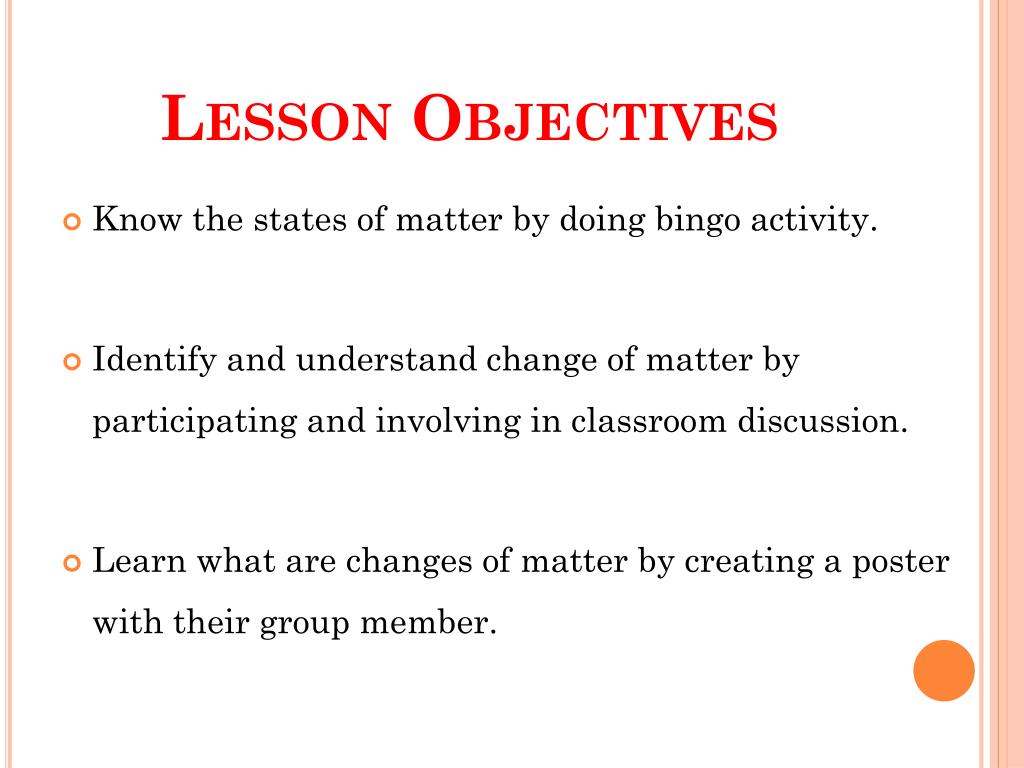 LESSON OBJECTIVES

Know the states of matter by doing bingo activity.

Identify and understand change of matter by participating and involving in classroom discussion.

Learn what are changes of matter by creating a poster with their group member.